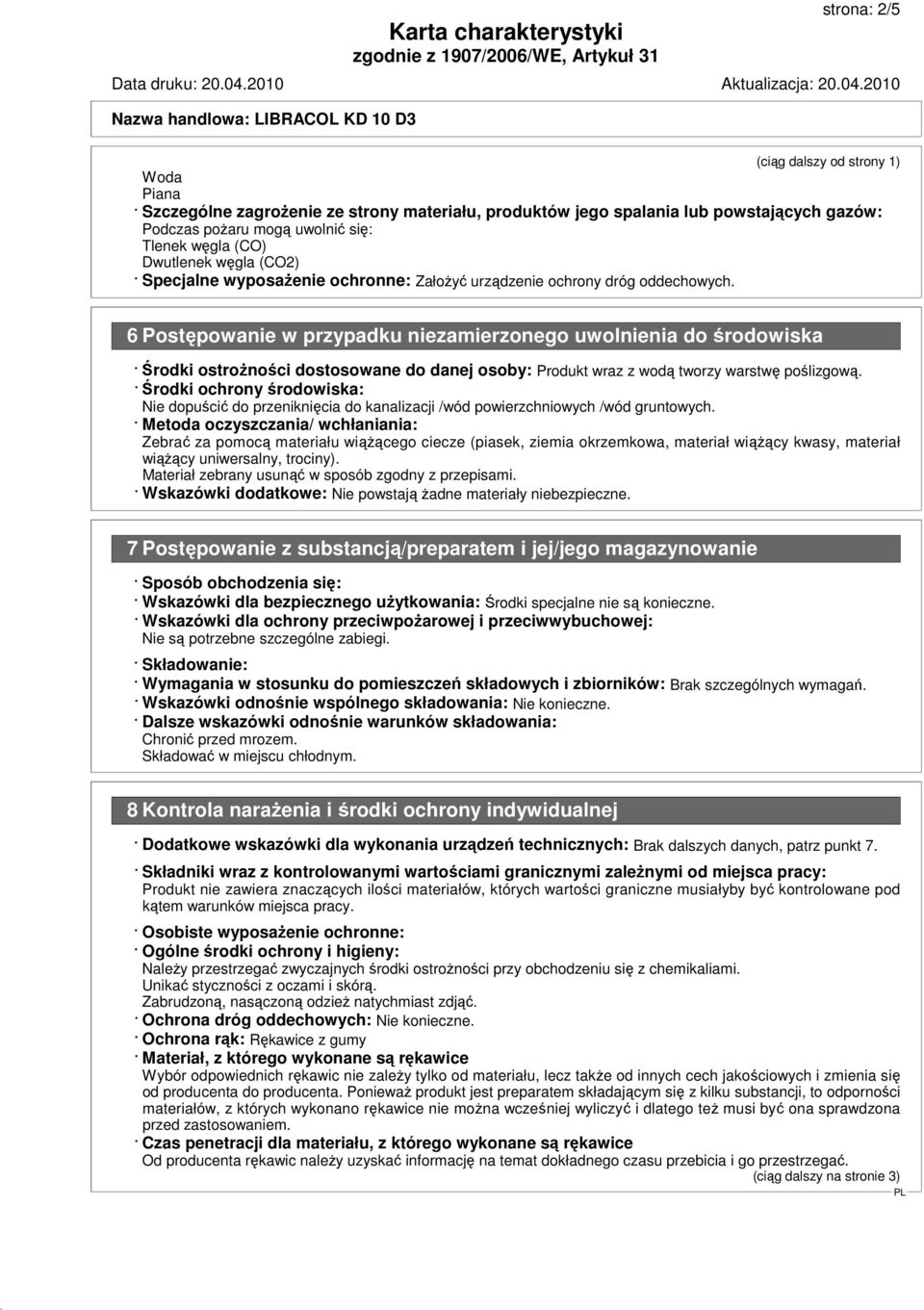 strona: 2/5

Karta charakterystyki
zgodnie z 1907/2006/WE, Artykuł 31

Data druku: 20.04.2010    Aktualizacja: 20.04.2010

Nazwa handlowa: LIBRACOL KD 10 D3

(ciąg dalszy od strony 1)

Woda
Piana
· Szczególne zagrożenie ze strony materiału, produktów jego spalania lub powstających gazów:
Podczas pożaru mogą uwolnić się:
Tlenek węgla (CO)
Dwutlenek węgla (CO2)
· Specjalne wyposażenie ochronne: Założyć urządzenie ochrony dróg oddechowych.

6 Postępowanie w przypadku niezamierzonego uwolnienia do środowiska

· Środki ostrożności dostosowane do danej osoby: Produkt wraz z wodą tworzy warstwę poślizgową.
· Środki ochrony środowiska:
Nie dopuścić do przeniknięcia do kanalizacji /wód powierzchniowych /wód gruntowych.
· Metoda oczyszczania/ wchłaniania:
Zebrać za pomocą materiału wiążącego ciecze (piasek, ziemia okrzemkowa, materiał wiążący kwasy, materiał wiążący uniwersalny, trociny).
Materiał zebrany usunąć w sposób zgodny z przepisami.
· Wskazówki dodatkowe: Nie powstają żadne materiały niebezpieczne.

7 Postępowanie z substancją/preparatem i jej/jego magazynowanie

· Sposób obchodzenia się:
· Wskazówki dla bezpiecznego użytkowania: Środki specjalne nie są konieczne.
· Wskazówki dla ochrony przeciwpożarowej i przeciwwybuchowej:
Nie są potrzebne szczególne zabiegi.

· Składowanie:
· Wymagania w stosunku do pomieszczeń składowych i zbiorników: Brak szczególnych wymagań.
· Wskazówki odnośnie wspólnego składowania: Nie konieczne.
· Dalsze wskazówki odnośnie warunków składowania:
Chronić przed mrozem.
Składować w miejscu chłodnym.

8 Kontrola narażenia i środki ochrony indywidualnej

· Dodatkowe wskazówki dla wykonania urządzeń technicznych: Brak dalszych danych, patrz punkt 7.

· Składniki wraz z kontrolowanymi wartościami granicznymi zależnymi od miejsca pracy:
Produkt nie zawiera znaczących ilości materiałów, których wartości graniczne musiałyby być kontrolowane pod kątem warunków miejsca pracy.

· Osobiste wyposażenie ochronne:
· Ogólne środki ochrony i higieny:
Należy przestrzegać zwyczajnych środki ostrożności przy obchodzeniu się z chemikaliami.
Unikać styczności z oczami i skórą.
Zabrudzoną, nasączoną odzież natychmiast zdjąć.
· Ochrona dróg oddechowych: Nie konieczne.
· Ochrona rąk: Rękawice z gumy
· Materiał, z którego wykonane są rękawice
Wybór odpowiednich rękawic nie zależy tylko od materiału, lecz także od innych cech jakościowych i zmienia się od producenta do producenta. Ponieważ produkt jest preparatem składającym się z kilku substancji, to odporności materiałów, z których wykonano rękawice nie można wcześniej wyliczyć i dlatego też musi być ona sprawdzona przed zastosowaniem.
· Czas penetracji dla materiału, z którego wykonane są rękawice
Od producenta rękawic należy uzyskać informację na temat dokładnego czasu przebicia i go przestrzegać.
(ciąg dalszy na stronie 3)

PL